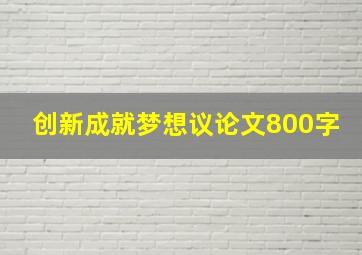 创新成就梦想议论文800字